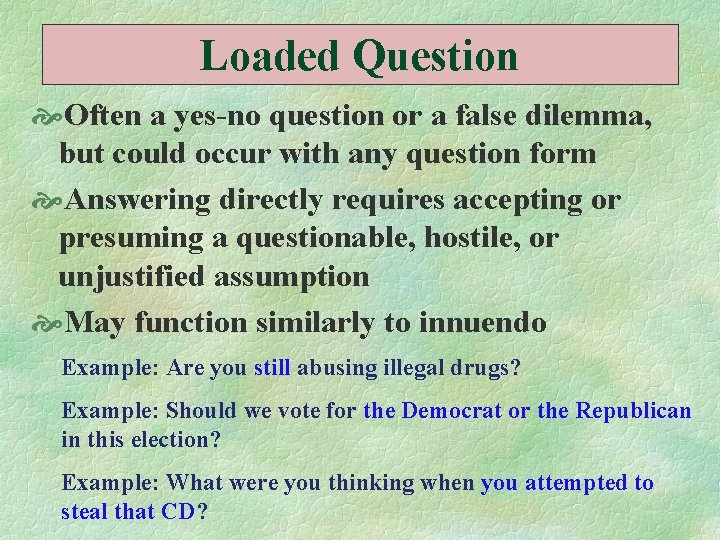 Loaded Question

Often a yes-no question or a false dilemma, but could occur with any question form

Answering directly requires accepting or presuming a questionable, hostile, or unjustified assumption

May function similarly to innuendo

Example: Are you still abusing illegal drugs?

Example: Should we vote for the Democrat or the Republican in this election?

Example: What were you thinking when you attempted to steal that CD?